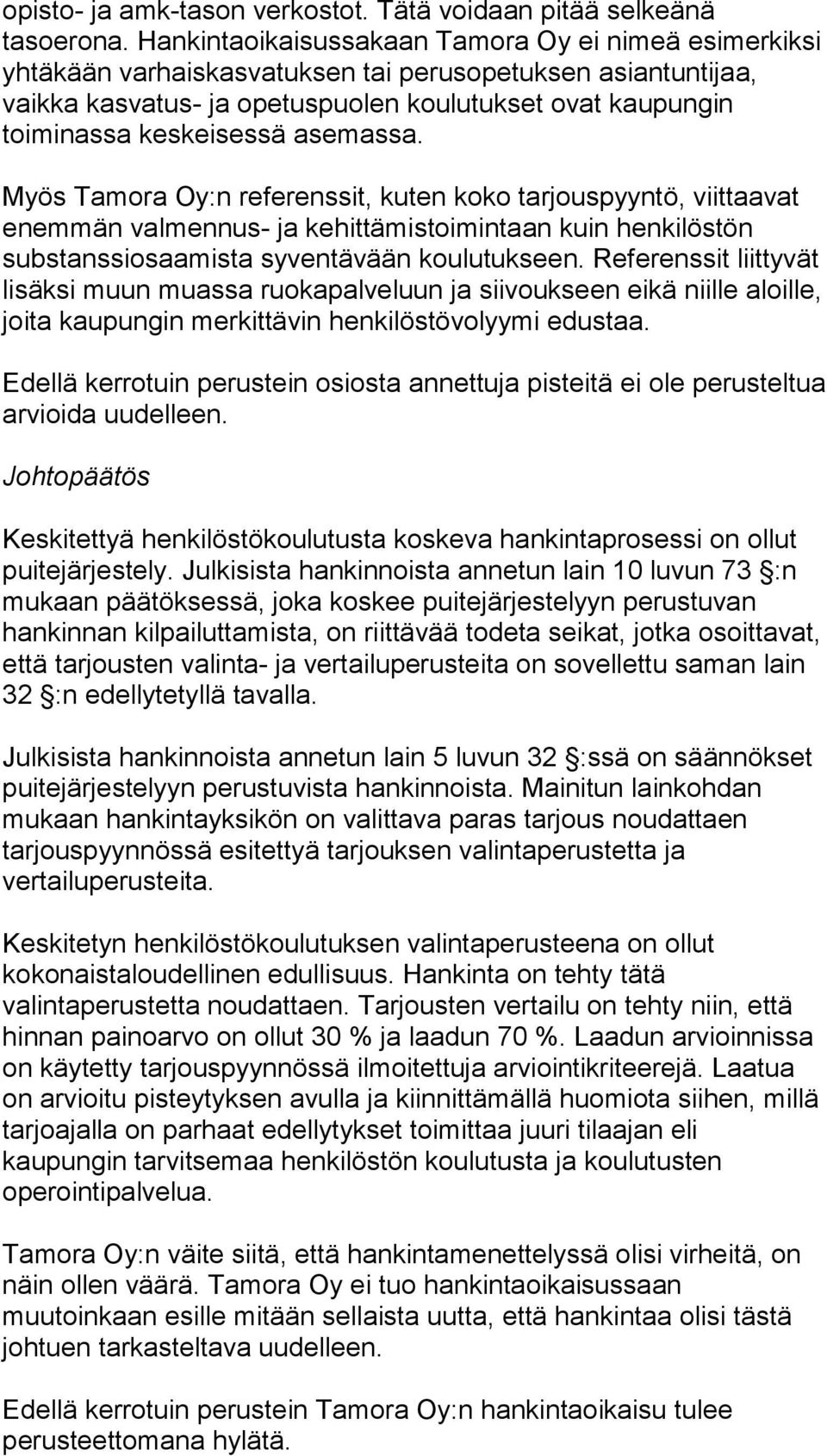 opisto- ja amk-tason verkostot. Tätä voidaan pitää selkeänä tasoerona. Hankintaoikaisussakaan Tamora Oy ei nimeä esimerkiksi yhtäkään varhaiskasvatuksen tai perusopetuksen asiantuntijaa, vaikka kasvatus- ja opetuspuolen koulutukset ovat kaupungin toiminassa keskeisessä asemassa.

Myös Tamora Oy:n referenssit, kuten koko tarjouspyyntö, viittaavat enemmän valmennus- ja kehittämistoimintaan kuin henkilöstön substanssiosaamista syventävään koulutukseen. Referenssit liittyvät lisäksi muun muassa ruokapalveluun ja siivoukseen eikä niille aloille, joita kaupungin merkittävin henkilöstövolyymi edustaa.

Edellä kerrotuin perustein osiosta annettuja pisteitä ei ole perusteltua arvioida uudelleen.

Johtopäätös

Keskitettyä henkilöstökoulutusta koskeva hankintaprosessi on ollut puitejärjestely. Julkisista hankinnoista annetun lain 10 luvun 73 §:n mukaan päätöksessä, joka koskee puitejärjestelyyn perustuvan hankinnan kilpailuttamista, on riittävää todeta seikat, jotka osoittavat, että tarjousten valinta- ja vertailuperusteita on sovellettu saman lain 32 §:n edellytetyllä tavalla.

Julkisista hankinnoista annetun lain 5 luvun 32 §:ssä on säännökset puitejärjestelyyn perustuvista hankinnoista. Mainitun lainkohdan mukaan hankintayksikön on valittava paras tarjous noudattaen tarjouspyynnössä esitettyä tarjouksen valintaperustetta ja vertailuperusteita.

Keskitetyn henkilöstökoulutuksen valintaperusteena on ollut kokonaistaloudellinen edullisuus. Hankinta on tehty tätä valintaperustetta noudattaen. Tarjousten vertailu on tehty niin, että hinnan painoarvo on ollut 30 % ja laadun 70 %. Laadun arvioinnissa on käytetty tarjouspyynnössä ilmoitettuja arviointikriteerejä. Laatua on arvioitu pisteytyksen avulla ja kiinnittämällä huomiota siihen, millä tarjoajalla on parhaat edellytykset toimittaa juuri tilaajan eli kaupungin tarvitsemaa henkilöstön koulutusta ja koulutusten operointipalvelua.

Tamora Oy:n väite siitä, että hankintamenettelyssä olisi virheitä, on näin ollen väärä. Tamora Oy ei tuo hankintaoikaisussaan muutoinkaan esille mitään sellaista uutta, että hankintaa olisi tästä johtuen tarkasteltava uudelleen.

Edellä kerrotuin perustein Tamora Oy:n hankintaoikaisu tulee perusteettomana hylätä.